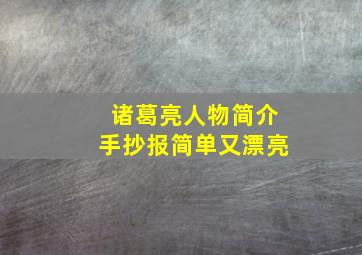 诸葛亮人物简介
手抄报简单又漂亮